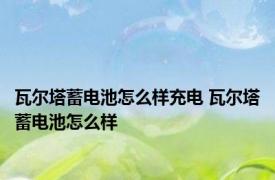 瓦尔塔蓄电池怎么样充电 瓦尔塔蓄电池怎么样